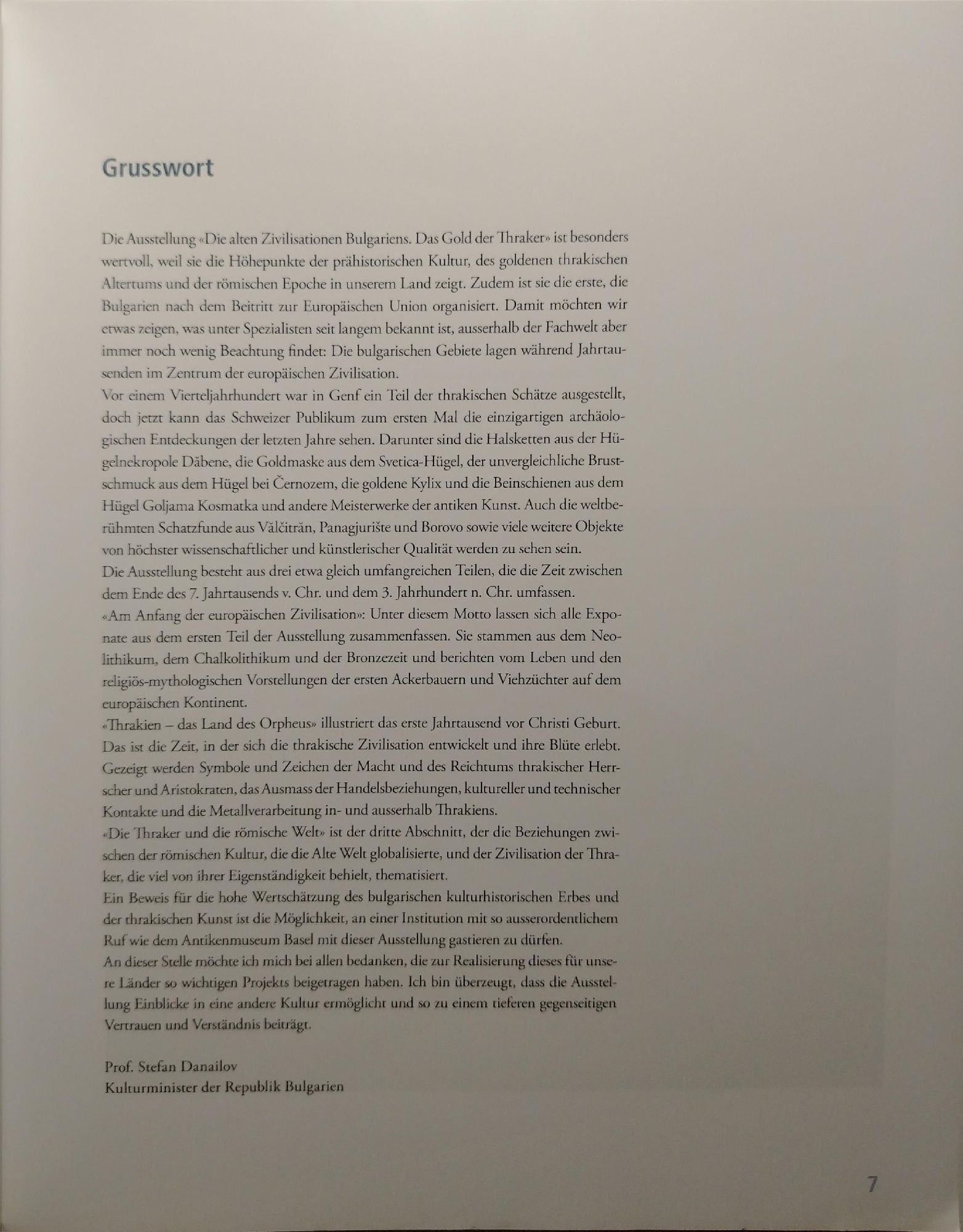 Grusswort

Die Ausstellung «Die alten Zivilisationen Bulgariens. Das Gold der Thraker» ist besonders wertvoll, weil sie die Höhepunkte der prähistorischen Kultur, des goldenen thrakischen Altertums und der römischen Epoche in unserem Land zeigt. Zudem ist sie die erste, die Bulgarien nach dem Beitritt zur Europäischen Union organisiert. Damit möchten wir etwas zeigen, was unter Spezialisten seit langem bekannt ist, ausserhalb der Fachwelt aber immer noch wenig Beachtung findet: Die bulgarischen Gebiete lagen während Jahrtausenden im Zentrum der europäischen Zivilisation.
Vor einem Vierteljahrhundert war in Genf ein Teil der thrakischen Schätze ausgestellt, doch jetzt kann das Schweizer Publikum zum ersten Mal die einzigartigen archäologischen Entdeckungen der letzten Jahre sehen. Darunter sind die Halsketten aus der Hügelnekropole Dăbene, die Goldmaske aus dem Svetica-Hügel, der unvergleichliche Brustschmuck aus dem Hügel bei Černozem, die goldene Kylix und die Beinschienen aus dem Hügel Goljama Kosmatka und andere Meisterwerke der antiken Kunst. Auch die weltberühmten Schatzfunde aus Vălčitrăn, Panagjurište und Borovo sowie viele weitere Objekte von höchster wissenschaftlicher und künstlerischer Qualität werden zu sehen sein.
Die Ausstellung besteht aus drei etwa gleich umfangreichen Teilen, die die Zeit zwischen dem Ende des 7. Jahrtausends v. Chr. und dem 3. Jahrhundert n. Chr. umfassen.
«Am Anfang der europäischen Zivilisation»: Unter diesem Motto lassen sich alle Exponate aus dem ersten Teil der Ausstellung zusammenfassen. Sie stammen aus dem Neolithikum, dem Chalkolithikum und der Bronzezeit und berichten vom Leben und den religiös-mythologischen Vorstellungen der ersten Ackerbauern und Viehzüchter auf dem europäischen Kontinent.
«Thrakien – das Land des Orpheus» illustriert das erste Jahrtausend vor Christi Geburt. Das ist die Zeit, in der sich die thrakische Zivilisation entwickelt und ihre Blüte erlebt. Gezeigt werden Symbole und Zeichen der Macht und des Reichtums thrakischer Herrscher und Aristokraten, das Ausmass der Handelsbeziehungen, kultureller und technischer Kontakte und die Metallverarbeitung in- und ausserhalb Thrakiens.
«Die Thraker und die römische Welt» ist der dritte Abschnitt, der die Beziehungen zwischen der römischen Kultur, die die Alte Welt globalisierte, und der Zivilisation der Thraker, die viel von ihrer Eigenständigkeit behielt, thematisiert.
Ein Beweis für die hohe Wertschätzung des bulgarischen kulturhistorischen Erbes und der thrakischen Kunst ist die Möglichkeit, an einer Institution mit so ausserordentlichem Ruf wie dem Antikenmuseum Basel mit dieser Ausstellung gastieren zu dürfen.
An dieser Stelle möchte ich mich bei allen bedanken, die zur Realisierung dieses für unsere Länder so wichtigen Projekts beigetragen haben. Ich bin überzeugt, dass die Ausstellung Einblicke in eine andere Kultur ermöglicht und so zu einem tieferen gegenseitigen Vertrauen und Verständnis beiträgt.

Prof. Stefan Danailov
Kulturminister der Republik Bulgarien

7